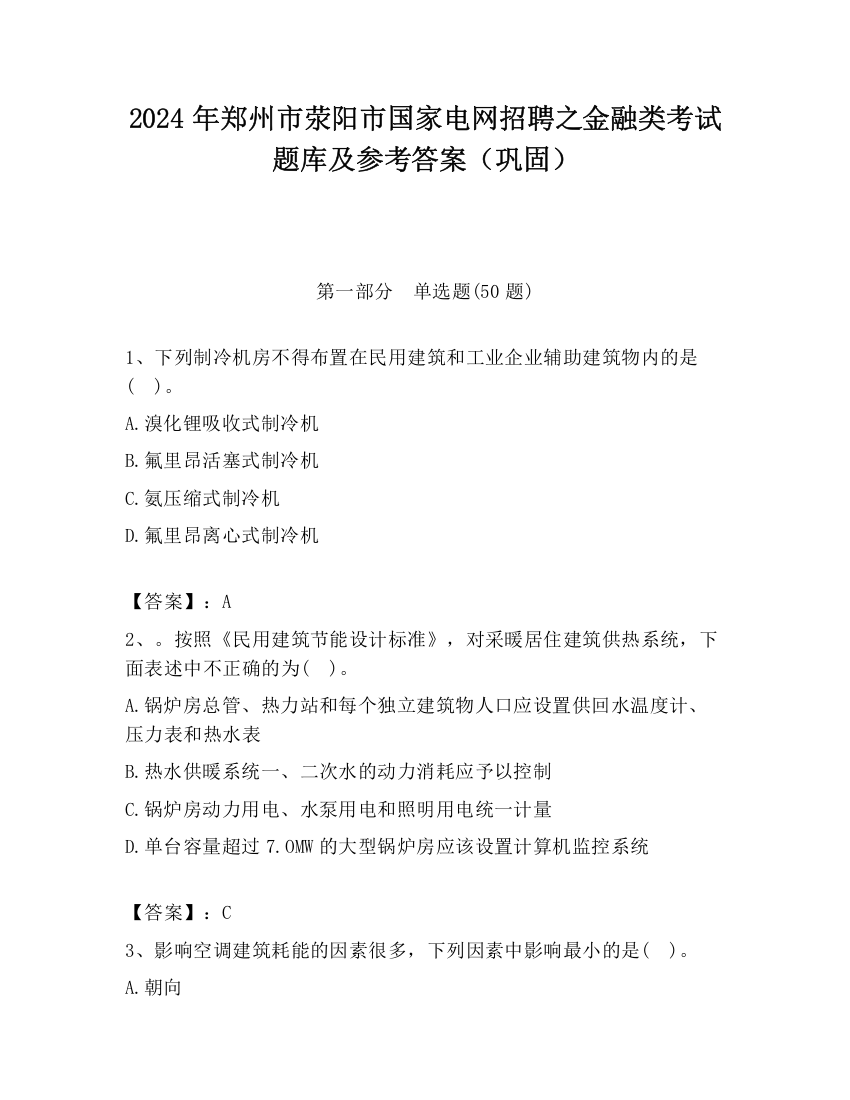 2024 年郑州市荥阳市国家电网招聘之金融类考试题库及参考答案（巩固）

第一部分　单选题(50 题)

1、下列制冷机房不得布置在民用建筑和工业企业辅助建筑物内的是(　)。

A.溴化锂吸收式制冷机

B.氟里昂活塞式制冷机

C.氨压缩式制冷机

D.氟里昂离心式制冷机

【答案】：A

2、。按照《民用建筑节能设计标准》，对采暖居住建筑供热系统，下面表述中不正确的为(　)。

A.锅炉房总管、热力站和每个独立建筑物人口应设置供回水温度计、压力表和热水表

B.热水供暖系统一、二次水的动力消耗应予以控制

C.锅炉房动力用电、水泵用电和照明用电统一计量

D.单台容量超过 7.0MW 的大型锅炉房应该设置计算机监控系统

【答案】：C

3、影响空调建筑耗能的因素很多，下列因素中影响最小的是(　)。

A.朝向